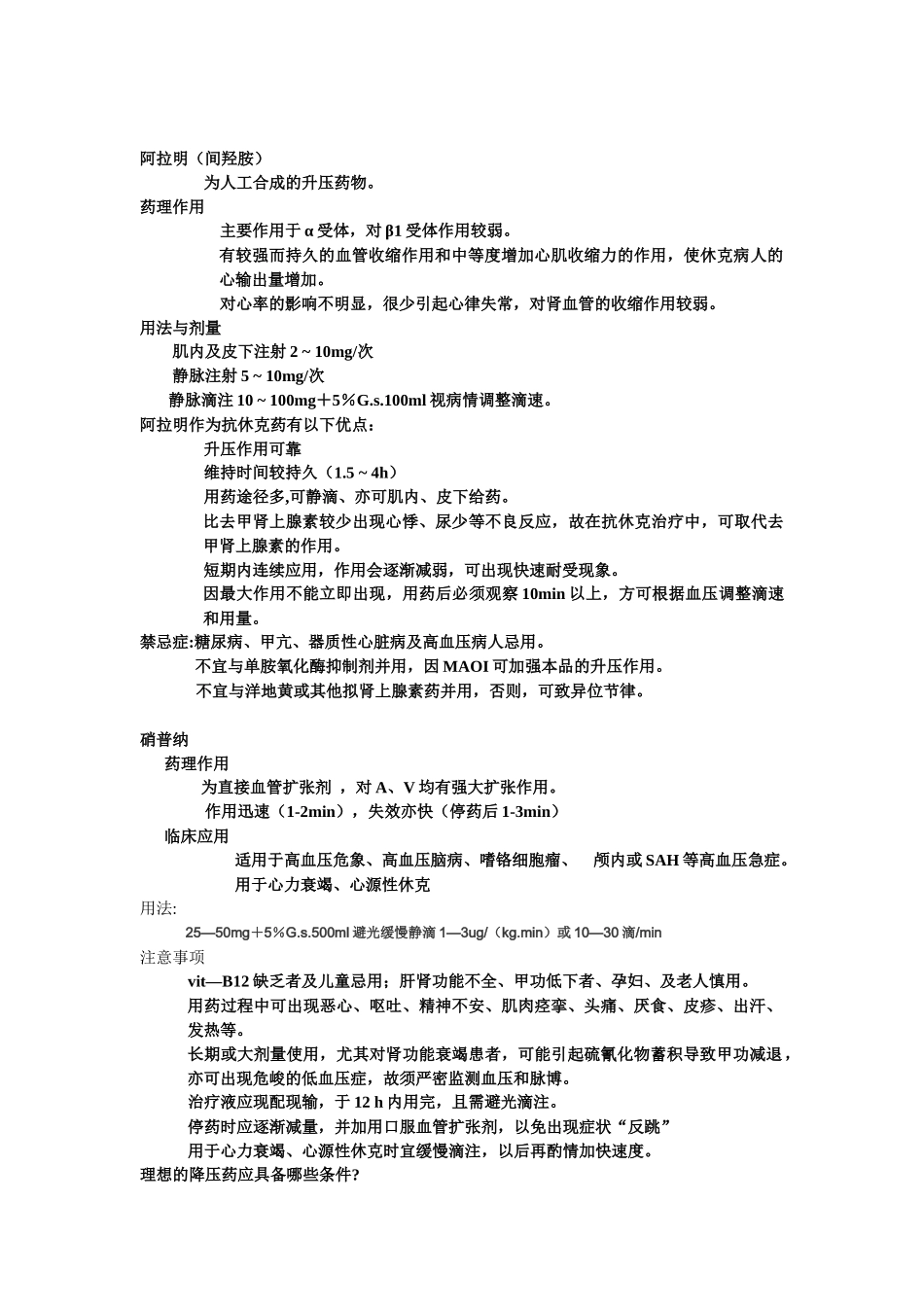 阿拉明（间羟胺）

为人工合成的升压药物。

药理作用

主要作用于 α 受体，对 β1 受体作用较弱。

有较强而持久的血管收缩作用和中等度增加心肌收缩力的作用，使休克病人的心输出量增加。

对心率的影响不明显，很少引起心律失常，对肾血管的收缩作用较弱。

用法与剂量

肌内及皮下注射 2 ~ 10mg/次

静脉注射 5 ~ 10mg/次

静脉滴注 10 ~ 100mg＋5％G.s.100ml 视病情调整滴速。

阿拉明作为抗休克药有以下优点：

升压作用可靠

维持时间较持久（1.5 ~ 4h）

用药途径多,可静滴、亦可肌内、皮下给药。

比去甲肾上腺素较少出现心悸、尿少等不良反应，故在抗休克治疗中，可取代去甲肾上腺素的作用。

短期内连续应用，作用会逐渐减弱，可出现快速耐受现象。

因最大作用不能立即出现，用药后必须观察 10min 以上，方可根据血压调整滴速和用量。

禁忌症:糖尿病、甲亢、器质性心脏病及高血压病人忌用。

不宜与单胺氧化酶抑制剂并用，因 MAOI 可加强本品的升压作用。

不宜与洋地黄或其他拟肾上腺素药并用，否则，可致异位节律。

硝普纳

药理作用

为直接血管扩张剂 ，对 A、V 均有强大扩张作用。

作用迅速（1-2min），失效亦快（停药后 1-3min）

临床应用

适用于高血压危象、高血压脑病、嗜铬细胞瘤、 颅内或 SAH 等高血压急症。

用于心力衰竭、心源性休克

用法:

25—50mg＋5％G.s.500ml 避光缓慢静滴 1—3ug/（kg.min）或 10—30 滴/min

注意事项

vit—B12 缺乏者及儿童忌用；肝肾功能不全、甲功低下者、孕妇、及老人慎用。

用药过程中可出现恶心、呕吐、精神不安、肌肉痉挛、头痛、厌食、皮疹、出汗、发热等。

长期或大剂量使用，尤其对肾功能衰竭患者，可能引起硫氰化物蓄积导致甲功减退，亦可出现危峻的低血压症，故须严密监测血压和脉博。

治疗液应现配现输，于 12 h 内用完，且需避光滴注。

停药时应逐渐减量，并加用口服血管扩张剂，以免出现症状“反跳”

用于心力衰竭、心源性休克时宜缓慢滴注，以后再酌情加快速度。

理想的降压药应具备哪些条件?